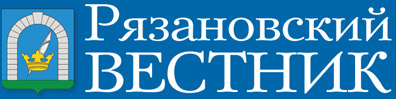 Рязановский
ВЕСТНИК